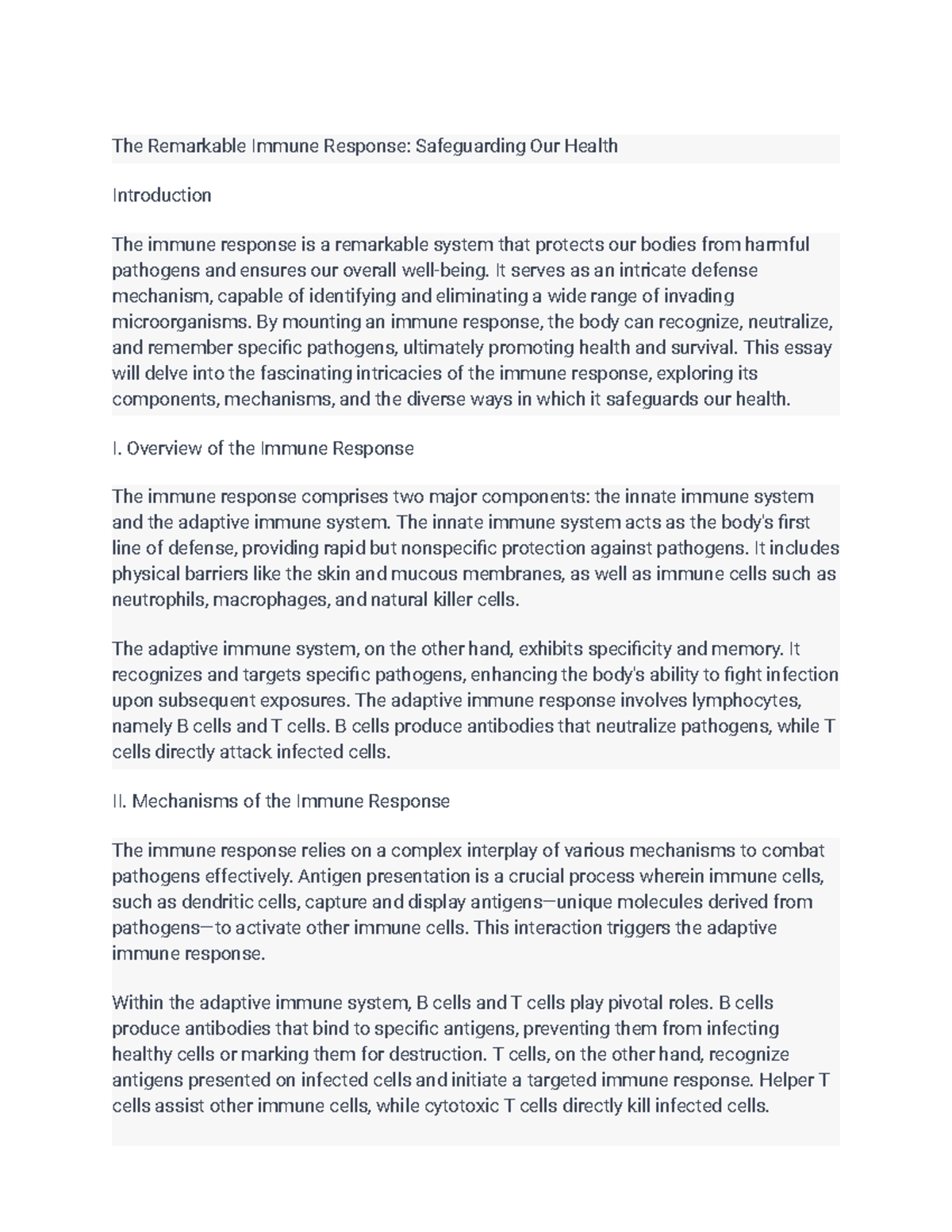 The Remarkable Immune Response: Safeguarding Our Health

Introduction

The immune response is a remarkable system that protects our bodies from harmful pathogens and ensures our overall well-being. It serves as an intricate defense mechanism, capable of identifying and eliminating a wide range of invading microorganisms. By mounting an immune response, the body can recognize, neutralize, and remember specific pathogens, ultimately promoting health and survival. This essay will delve into the fascinating intricacies of the immune response, exploring its components, mechanisms, and the diverse ways in which it safeguards our health.

I. Overview of the Immune Response

The immune response comprises two major components: the innate immune system and the adaptive immune system. The innate immune system acts as the body's first line of defense, providing rapid but nonspecific protection against pathogens. It includes physical barriers like the skin and mucous membranes, as well as immune cells such as neutrophils, macrophages, and natural killer cells.

The adaptive immune system, on the other hand, exhibits specificity and memory. It recognizes and targets specific pathogens, enhancing the body's ability to fight infection upon subsequent exposures. The adaptive immune response involves lymphocytes, namely B cells and T cells. B cells produce antibodies that neutralize pathogens, while T cells directly attack infected cells.

II. Mechanisms of the Immune Response

The immune response relies on a complex interplay of various mechanisms to combat pathogens effectively. Antigen presentation is a crucial process wherein immune cells, such as dendritic cells, capture and display antigens—unique molecules derived from pathogens—to activate other immune cells. This interaction triggers the adaptive immune response.

Within the adaptive immune system, B cells and T cells play pivotal roles. B cells produce antibodies that bind to specific antigens, preventing them from infecting healthy cells or marking them for destruction. T cells, on the other hand, recognize antigens presented on infected cells and initiate a targeted immune response. Helper T cells assist other immune cells, while cytotoxic T cells directly kill infected cells.